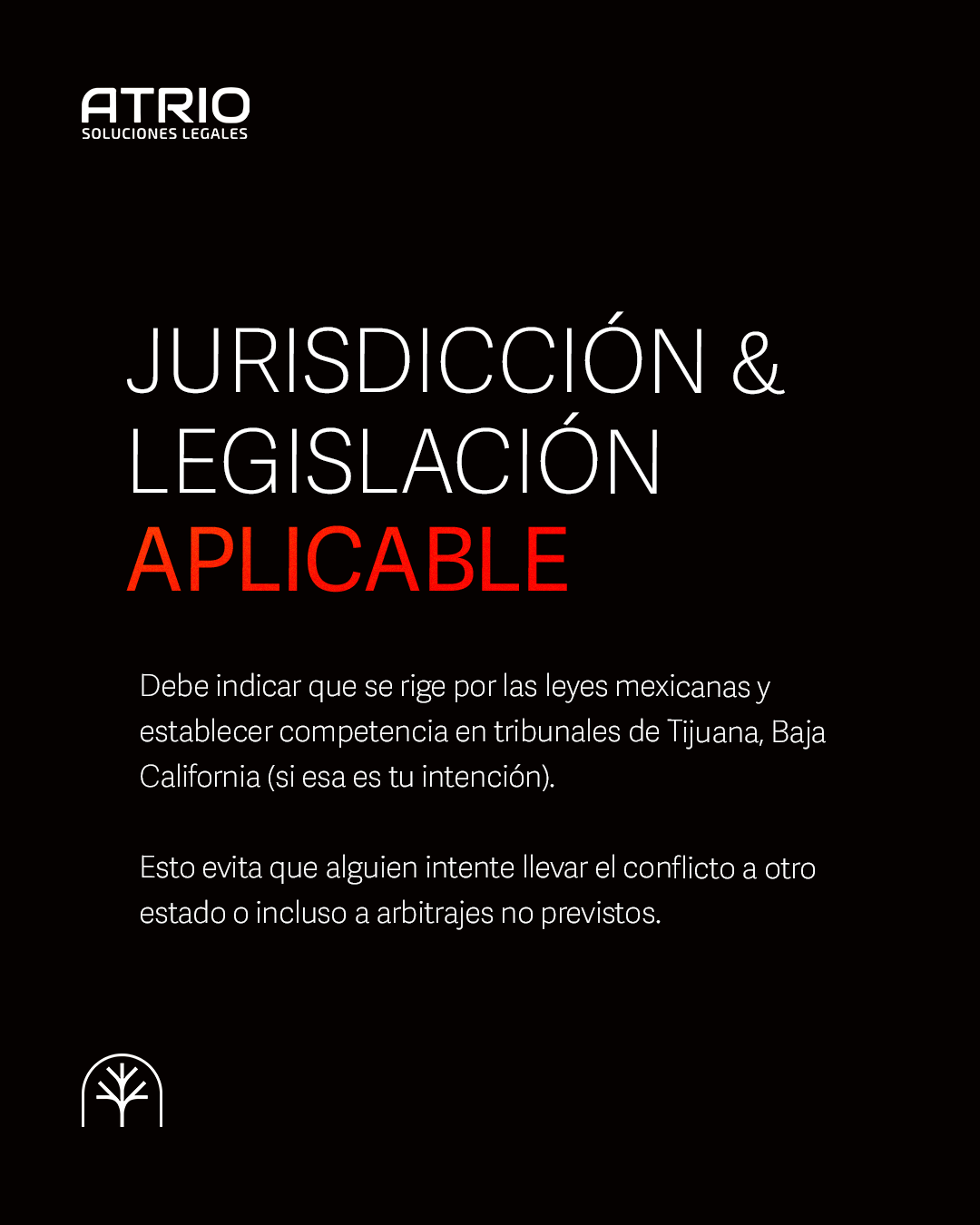 ATRIO
SOLUCIONES LEGALES

JURISDICCIÓN & LEGISLACIÓN APLICABLE

Debe indicar que se rige por las leyes mexicanas y establecer competencia en tribunales de Tijuana, Baja California (si esa es tu intención).

Esto evita que alguien intente llevar el conflicto a otro estado o incluso a arbitrajes no previstos.